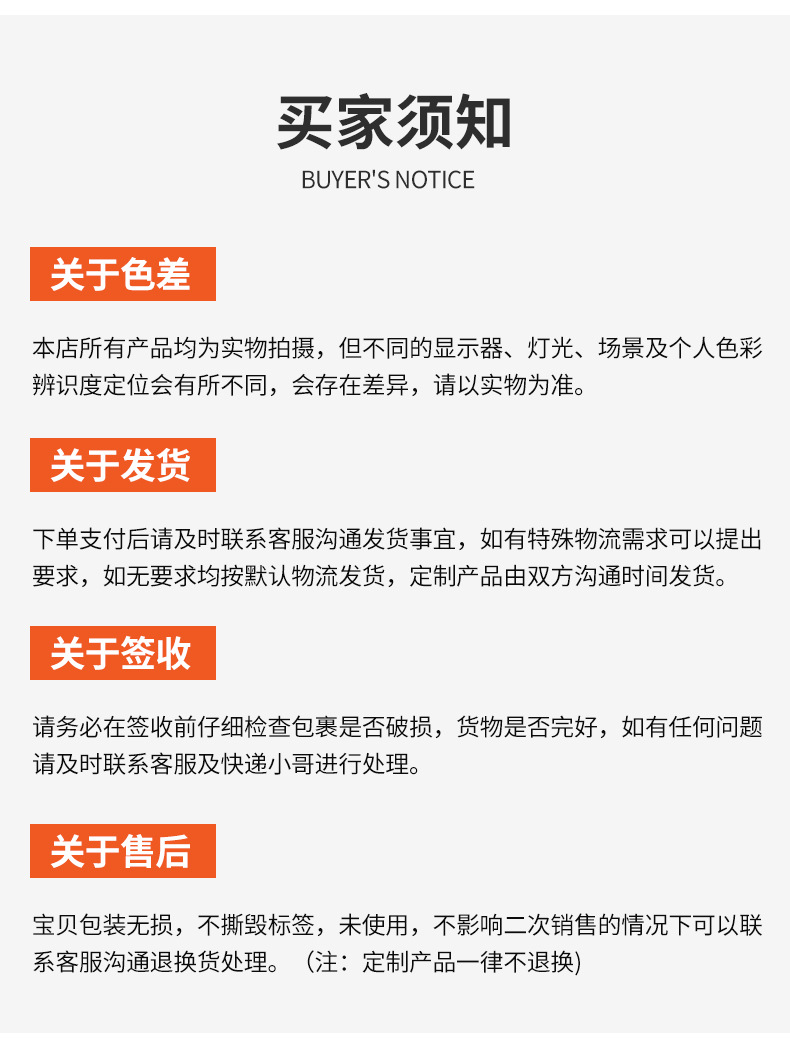 买家须知
BUYER'S NOTICE

关于色差

本店所有产品均为实物拍摄，但不同的显示器、灯光、场景及个人色彩辨识度定位会有所不同，会存在差异，请以实物为准。

关于发货

下单支付后请及时联系客服沟通发货事宜，如有特殊物流需求可以提出要求，如无要求均按默认物流发货，定制产品由双方沟通时间发货。

关于签收

请务必在签收前仔细检查包裹是否破损，货物是否完好，如有任何问题请及时联系客服及快递小哥进行处理。

关于售后

宝贝包装无损，不撕毁标签，未使用，不影响二次销售的情况下可以联系客服沟通退换货处理。（注：定制产品一律不退换)